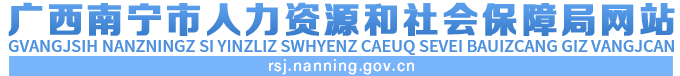 广西南宁市人力资源和社会保障局网站
GVANGJSIH NANZNINGZ SI YINZLIZ SWHYENZ CAEUQ SEVEI BAUIZCANG GIZ VANGJCAN
rsj.nanning.gov.cn